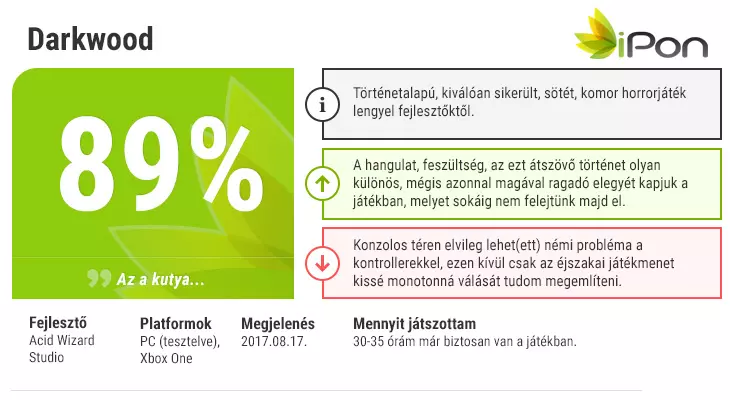 Darkwood

iPon

89%

Az a kutya...

Történetalapú, kiválóan sikerült, sötét, komor horrorjáték lengyel fejlesztőktől.

A hangulat, feszültség, az ezt átszövő történet olyan különös, mégis azonnal magával ragadó elegyét kapjuk a játékban, melyet sokáig nem felejtünk majd el.

Konzolos téren elvileg lehet(ett) némi probléma a kontrollerekkel, ezen kívül csak az éjszakai játékmenet kissé monotonná válását tudom megemlíteni.

Fejlesztő
Acid Wizard Studio

Platformok
PC (tesztelve), Xbox One

Megjelenés
2017.08.17.

Mennyit játszottam
30-35 órám már biztosan van a játékban.